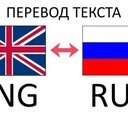 ПЕРЕВОД ТЕКСТА

NG

RU